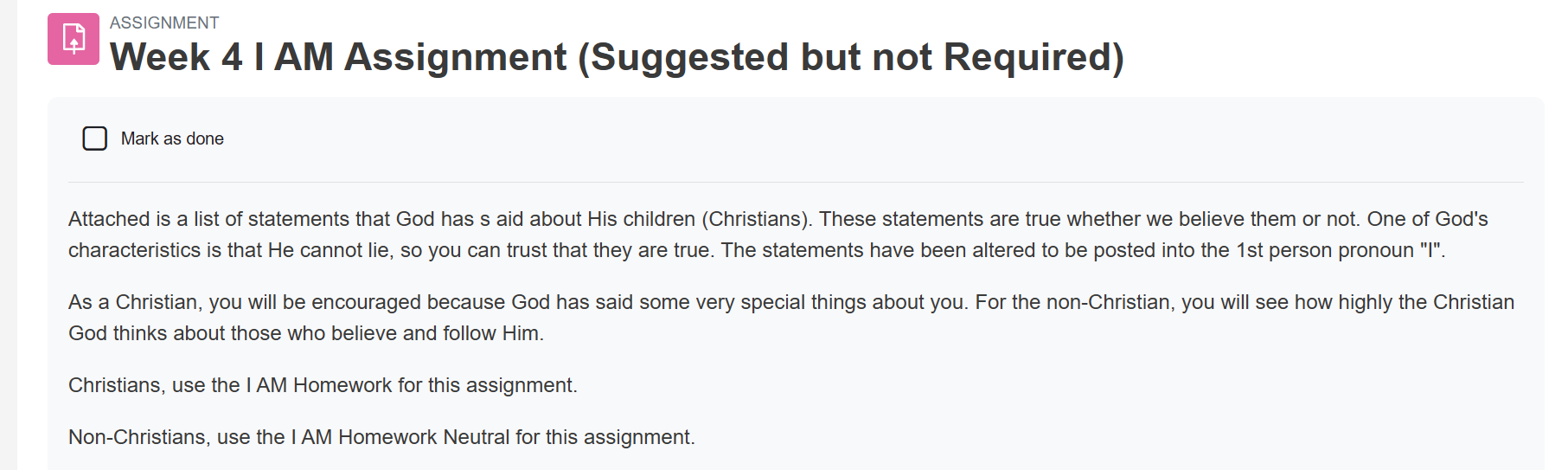 ASSIGNMENT
Week 4 I AM Assignment (Suggested but not Required)

Mark as done

Attached is a list of statements that God has s aid about His children (Christians). These statements are true whether we believe them or not. One of God's characteristics is that He cannot lie, so you can trust that they are true. The statements have been altered to be posted into the 1st person pronoun "I".

As a Christian, you will be encouraged because God has said some very special things about you. For the non-Christian, you will see how highly the Christian God thinks about those who believe and follow Him.

Christians, use the I AM Homework for this assignment.

Non-Christians, use the I AM Homework Neutral for this assignment.